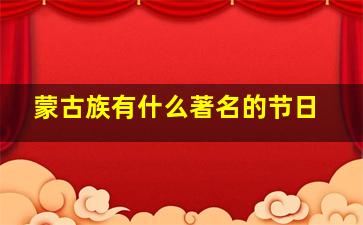 蒙古族有什么著名的节日